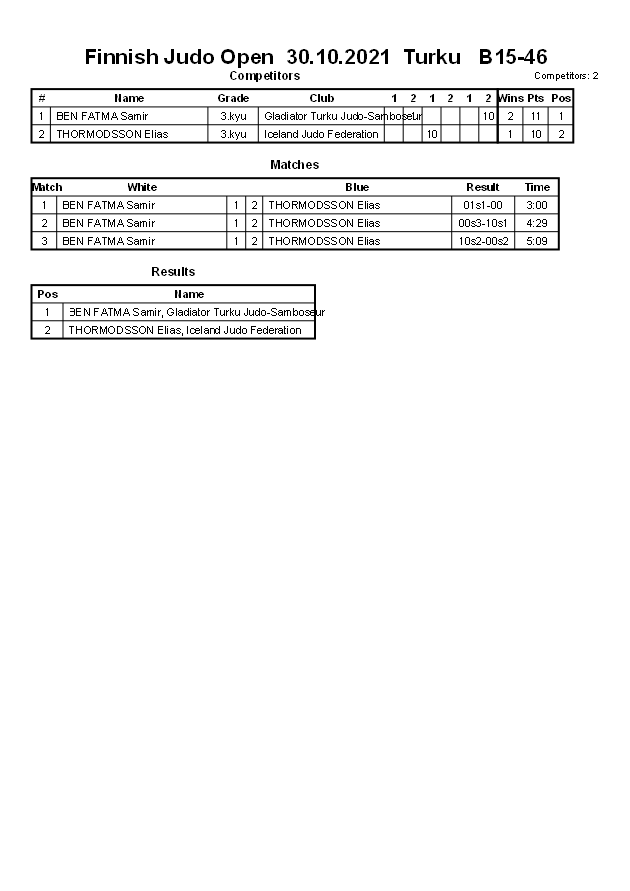 Finnish Judo Open 30.10.2021 Turku B15-46

Competitors

Competitors: 2

| # | Name | Grade | Club | 1 | 2 | 1 | 2 | 1 | 2 | Wins | Pts | Pos |
|---|---|---|---|---|---|---|---|---|---|---|---|---|
| 1 | BEN FATMA Samir | 3.kyu | Gladiator Turku Judo-Samboseur | | | | | | 10 | 2 | 11 | 1 |
| 2 | THORMODSSON Elias | 3.kyu | Iceland Judo Federation | | | 10 | | | | 1 | 10 | 2 |

Matches

| Match | White | | | Blue | Result | Time |
|---|---|---|---|---|---|---|
| 1 | BEN FATMA Samir | 1 | 2 | THORMODSSON Elias | 01s1-00 | 3:00 |
| 2 | BEN FATMA Samir | 1 | 2 | THORMODSSON Elias | 00s3-10s1 | 4:29 |
| 3 | BEN FATMA Samir | 1 | 2 | THORMODSSON Elias | 10s2-00s2 | 5:09 |

Results

| Pos | Name |
|---|---|
| 1 | BEN FATMA Samir, Gladiator Turku Judo-Samboseur |
| 2 | THORMODSSON Elias, Iceland Judo Federation |